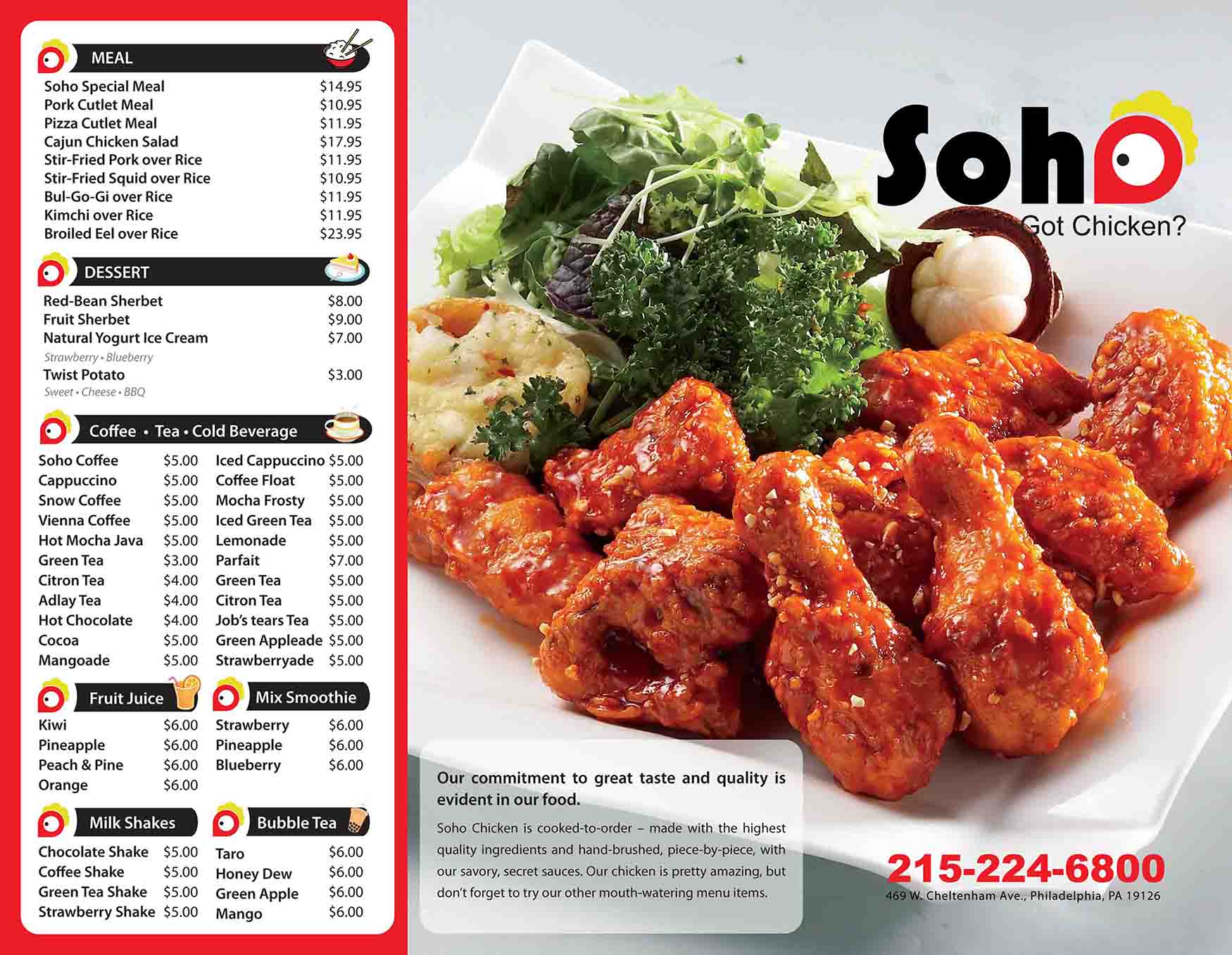 MEAL

Soho Special Meal $14.95
Pork Cutlet Meal $10.95
Pizza Cutlet Meal $11.95
Cajun Chicken Salad $17.95
Stir-Fried Pork over Rice $11.95
Stir-Fried Squid over Rice $10.95
Bul-Go-Gi over Rice $11.95
Kimchi over Rice $11.95
Broiled Eel over Rice $23.95

DESSERT

Red-Bean Sherbet $8.00
Fruit Sherbet $9.00
Natural Yogurt Ice Cream $7.00
Strawberry • Blueberry
Twist Potato $3.00
Sweet • Cheese • BBQ

Coffee • Tea • Cold Beverage

Soho Coffee $5.00
Cappuccino $5.00
Snow Coffee $5.00
Vienna Coffee $5.00
Hot Mocha Java $5.00
Green Tea $3.00
Citron Tea $4.00
Adlay Tea $4.00
Hot Chocolate $4.00
Cocoa $5.00
Mangoade $5.00

Iced Cappuccino $5.00
Coffee Float $5.00
Mocha Frosty $5.00
Iced Green Tea $5.00
Lemonade $5.00
Parfait $7.00
Green Tea $5.00
Citron Tea $5.00
Job's tears Tea $5.00
Green Appleade $5.00
Strawberryade $5.00

Fruit Juice

Kiwi $6.00
Pineapple $6.00
Peach & Pine $6.00
Orange $6.00

Mix Smoothie

Strawberry $6.00
Pineapple $6.00
Blueberry $6.00

Milk Shakes

Chocolate Shake $5.00
Coffee Shake $5.00
Green Tea Shake $5.00
Strawberry Shake $5.00

Bubble Tea

Taro $6.00
Honey Dew $6.00
Green Apple $6.00
Mango $6.00

Soho
Got Chicken?

Our commitment to great taste and quality is evident in our food.

Soho Chicken is cooked-to-order – made with the highest quality ingredients and hand-brushed, piece-by-piece, with our savory, secret sauces. Our chicken is pretty amazing, but don't forget to try our other mouth-watering menu items.

215-224-6800
469 W. Cheltenham Ave., Philadelphia, PA 19126